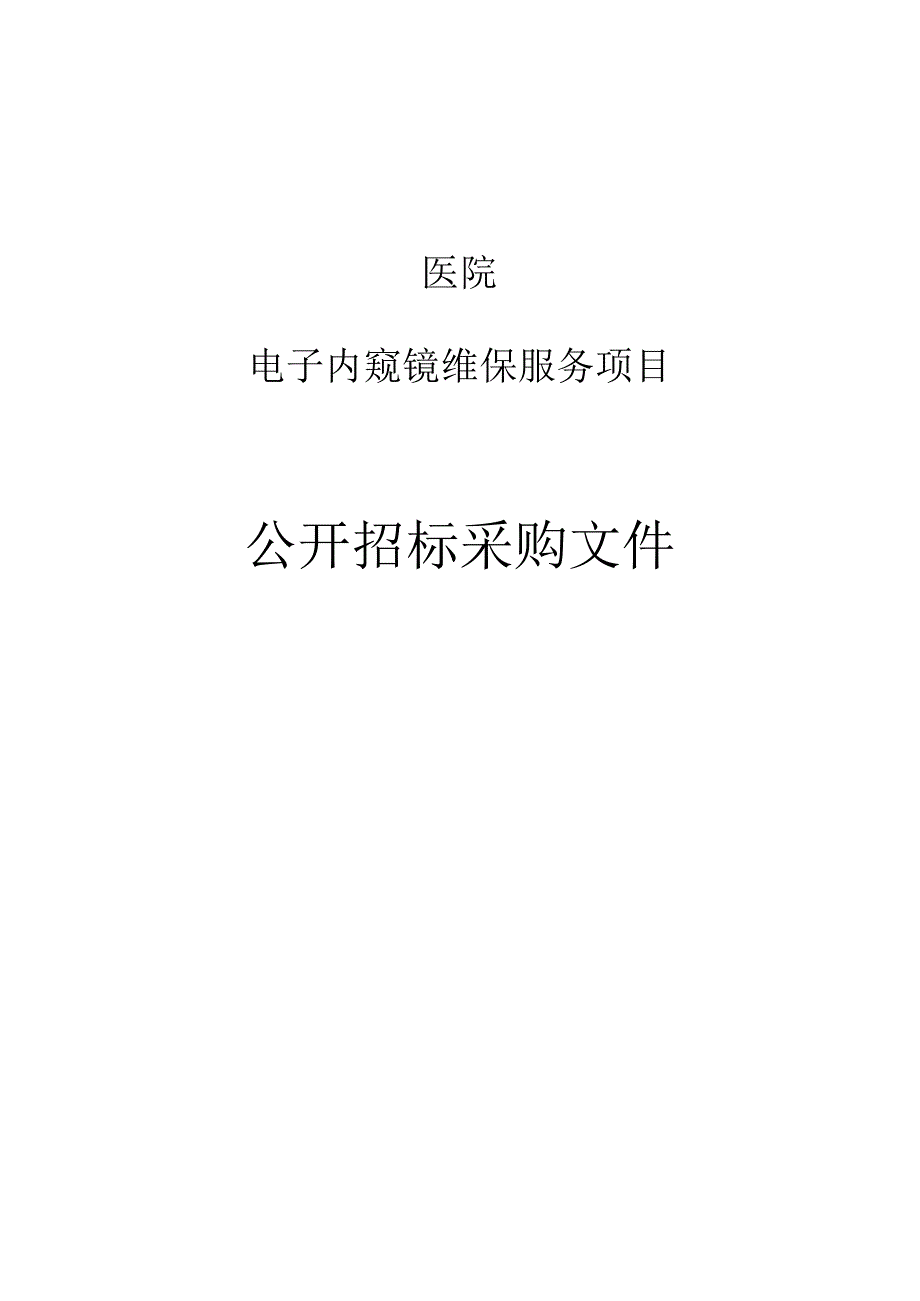 医院

电子内窥镜维保服务项目

公开招标采购文件